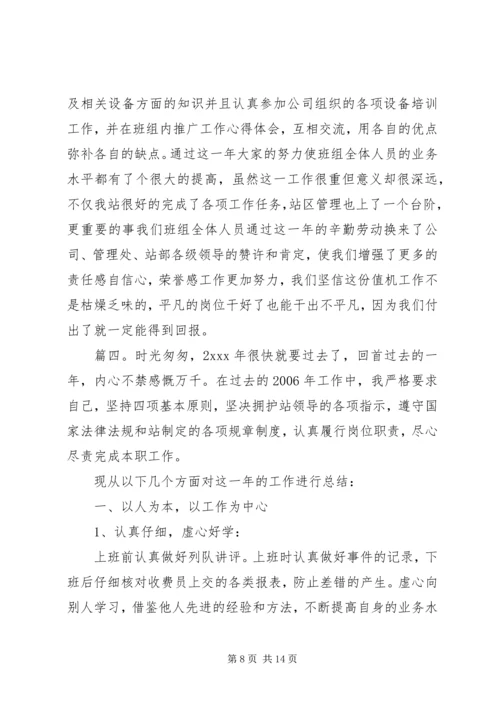 及相关设备方面的知识并且认真参加公司组织的各项设备培训工作，并在班组内推广工作心得体会，互相交流，用各自的优点弥补各自的缺点。通过这一年大家的努力使班组全体人员的业务水平都有了个很大的提高，虽然这一工作很重但意义却很深远，不仅我站很好的完成了各项工作任务，站区管理也上了一个台阶，更重要的事我们班组全体人员通过这一年的辛勤劳动换来了公司、管理处、站部各级领导的赞许和肯定，使我们增强了更多的责任感自信心，荣誉感工作更加努力，我们坚信这份值机工作不是枯燥乏味的，平凡的岗位干好了也能干出不平凡，因为我们付出了就一定能得到回报。

篇四。时光匆匆，2xxx 年很快就要过去了，回首过去的一年，内心不禁感慨万千。在过去的 2006 年工作中，我严格要求自己，坚持四项基本原则，坚决拥护站领导的各项指示，遵守国家法律法规和站制定的各项规章制度，认真履行岗位职责，尽心尽责完成本职工作。

现从以下几个方面对这一年的工作进行总结：

一、以人为本，以工作为中心

1、认真仔细，虚心好学：

上班前认真做好列队讲评。上班时认真做好事件的记录，下班后仔细核对收费员上交的各类报表，防止差错的产生。虚心向别人学习，借鉴他人先进的经验和方法，不断提高自身的业务水

第 8 页 共 14 页